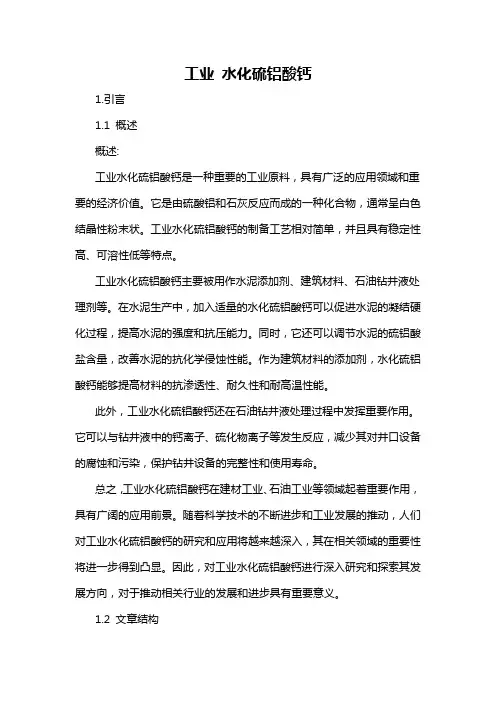 工业 水化硫铝酸钙

1.引言

1.1 概述

概述:

工业水化硫铝酸钙是一种重要的工业原料，具有广泛的应用领域和重要的经济价值。它是由硫酸铝和石灰反应而成的一种化合物，通常呈白色结晶性粉末状。工业水化硫铝酸钙的制备工艺相对简单，并且具有稳定性高、可溶性低等特点。

工业水化硫铝酸钙主要被用作水泥添加剂、建筑材料、石油钻井液处理剂等。在水泥生产中，加入适量的水化硫铝酸钙可以促进水泥的凝结硬化过程，提高水泥的强度和抗压能力。同时，它还可以调节水泥的硫铝酸盐含量，改善水泥的抗化学侵蚀性能。作为建筑材料的添加剂，水化硫铝酸钙能够提高材料的抗渗透性、耐久性和耐高温性能。

此外，工业水化硫铝酸钙还在石油钻井液处理过程中发挥重要作用。它可以与钻井液中的钙离子、硫化物离子等发生反应，减少其对井口设备的腐蚀和污染，保护钻井设备的完整性和使用寿命。

总之，工业水化硫铝酸钙在建材工业、石油工业等领域起着重要作用，具有广阔的应用前景。随着科学技术的不断进步和工业发展的推动，人们对工业水化硫铝酸钙的研究和应用将越来越深入，其在相关领域的重要性将进一步得到凸显。因此，对工业水化硫铝酸钙进行深入研究和探索其发展方向，对于推动相关行业的发展和进步具有重要意义。

1.2 文章结构